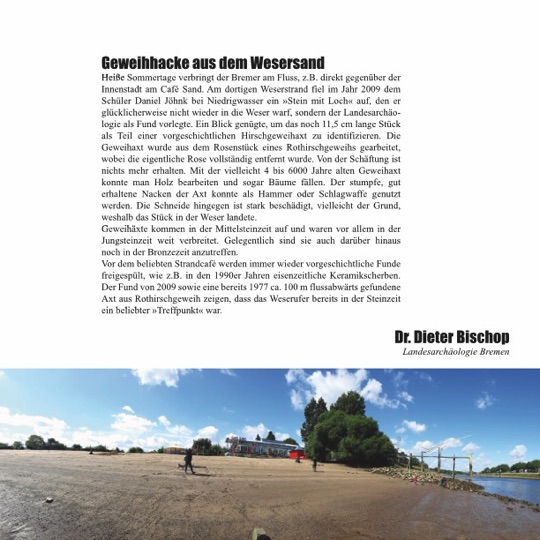 Geweihhacke aus dem Wesersand

Heiße Sommertage verbringt der Bremer am Fluss, z.B. direkt gegenüber der Innenstadt am Café Sand. Am dortigen Weserstrand fiel im Jahr 2009 dem Schüler Daniel Jöhnk bei Niedrigwasser ein »Stein mit Loch« auf, den er glücklicherweise nicht wieder in die Weser warf, sondern der Landesarchäologie als Fund vorlegte. Ein Blick genügte, um das noch 11,5 cm lange Stück als Teil einer vorgeschichtlichen Hirschgeweihaxt zu identifizieren. Die Geweihaxt wurde aus dem Rosenstück eines Rothirschgeweihs gearbeitet, wobei die eigentliche Rose vollständig entfernt wurde. Von der Schäftung ist nichts mehr erhalten. Mit der vielleicht 4 bis 6000 Jahre alten Geweihaxt konnte man Holz bearbeiten und sogar Bäume fällen. Der stumpfe, gut erhaltene Nacken der Axt konnte als Hammer oder Schlagwaffe genutzt werden. Die Schneide hingegen ist stark beschädigt, vielleicht der Grund, weshalb das Stück in der Weser landete.
Geweihäxte kommen in der Mittelsteinzeit auf und waren vor allem in der Jungsteinzeit weit verbreitet. Gelegentlich sind sie auch darüber hinaus noch in der Bronzezeit anzutreffen.
Vor dem beliebten Strandcafé werden immer wieder vorgeschichtliche Funde freigespült, wie z.B. in den 1990er Jahren eisenzeitliche Keramikscherben. Der Fund von 2009 sowie eine bereits 1977 ca. 100 m flussabwärts gefundene Axt aus Rothirschgeweih zeigen, dass das Weserufer bereits in der Steinzeit ein beliebter »Treffpunkt« war.

Dr. Dieter Bischop
Landesarchäologie Bremen